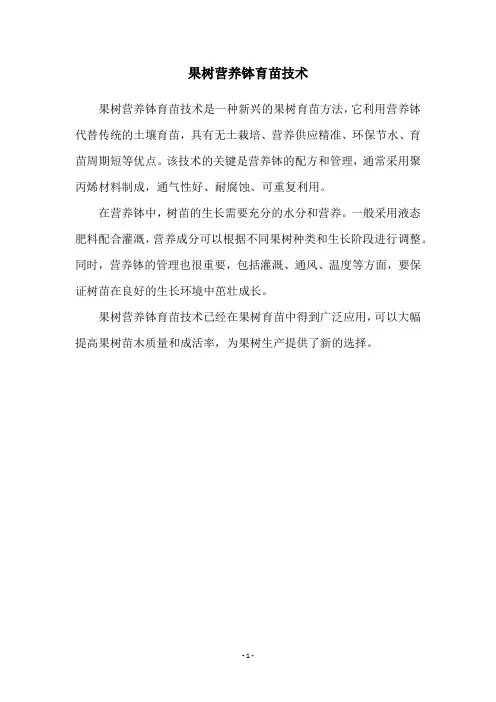 果树营养钵育苗技术

果树营养钵育苗技术是一种新兴的果树育苗方法，它利用营养钵代替传统的土壤育苗，具有无土栽培、营养供应精准、环保节水、育苗周期短等优点。该技术的关键是营养钵的配方和管理，通常采用聚丙烯材料制成，通气性好、耐腐蚀、可重复利用。

在营养钵中，树苗的生长需要充分的水分和营养。一般采用液态肥料配合灌溉，营养成分可以根据不同果树种类和生长阶段进行调整。同时，营养钵的管理也很重要，包括灌溉、通风、温度等方面，要保证树苗在良好的生长环境中茁壮成长。

果树营养钵育苗技术已经在果树育苗中得到广泛应用，可以大幅提高果树苗木质量和成活率，为果树生产提供了新的选择。

- 1 -